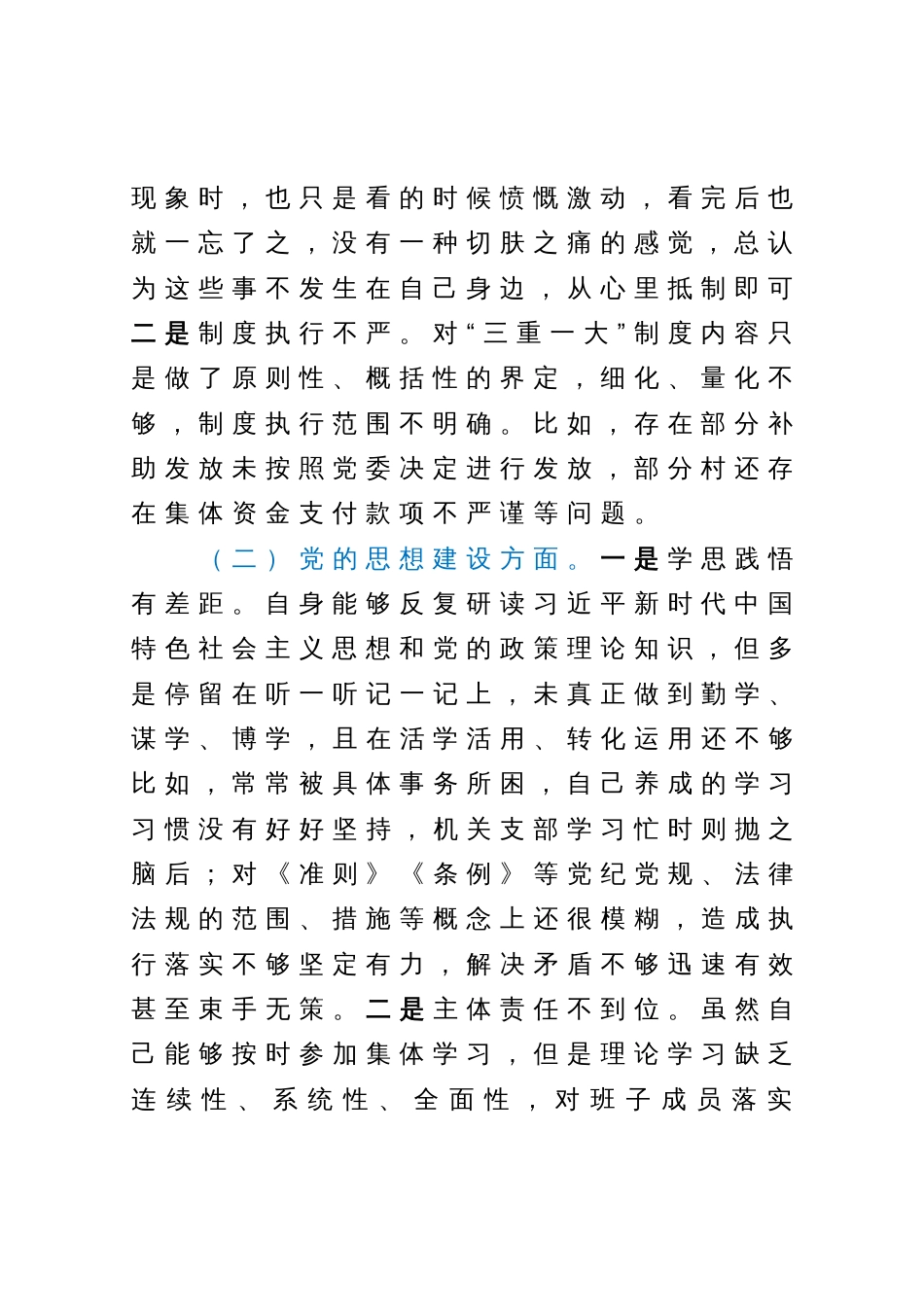 现象时，也只是看的时候愤慨激动，看完后也就一忘了之，没有一种切肤之痛的感觉，总认为这些事不发生在自己身边，从心里抵制即可二是制度执行不严。对“三重一大”制度内容只是做了原则性、概括性的界定，细化、量化不够，制度执行范围不明确。比如，存在部分补助发放未按照党委决定进行发放，部分村还存在集体资金支付款项不严谨等问题。

（二）党的思想建设方面。一是学思践悟有差距。自身能够反复研读习近平新时代中国特色社会主义思想和党的政策理论知识，但多是停留在听一听记一记上，未真正做到勤学、谋学、博学，且在活学活用、转化运用还不够比如，常常被具体事务所困，自己养成的学习习惯没有好好坚持，机关支部学习忙时则抛之脑后；对《准则》《条例》等党纪党规、法律法规的范围、措施等概念上还很模糊，造成执行落实不够坚定有力，解决矛盾不够迅速有效甚至束手无策。二是主体责任不到位。虽然自己能够按时参加集体学习，但是理论学习缺乏连续性、系统性、全面性，对班子成员落实